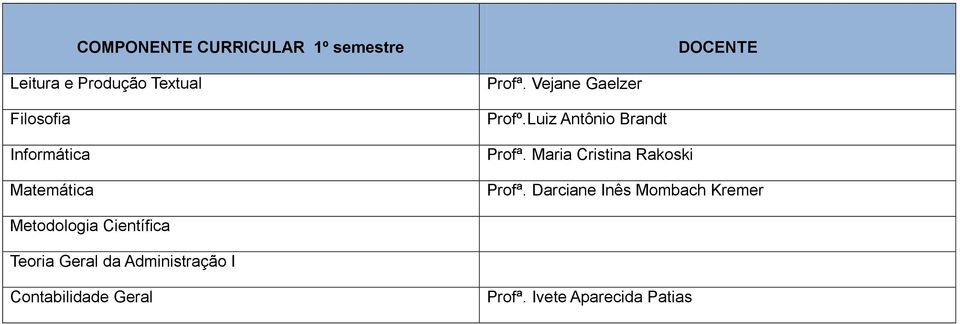 | COMPONENTE CURRICULAR 1º semestre | DOCENTE |
|---|---|
| Leitura e Produção Textual | Profª. Vejane Gaelzer |
| Filosofia | Profº.Luiz Antônio Brandt |
| Informática | Profª. Maria Cristina Rakoski |
| Matemática | Profª. Darciane Inês Mombach Kremer |
| Metodologia Científica | |
| Teoria Geral da Administração I | |
| Contabilidade Geral | Profª. Ivete Aparecida Patias |